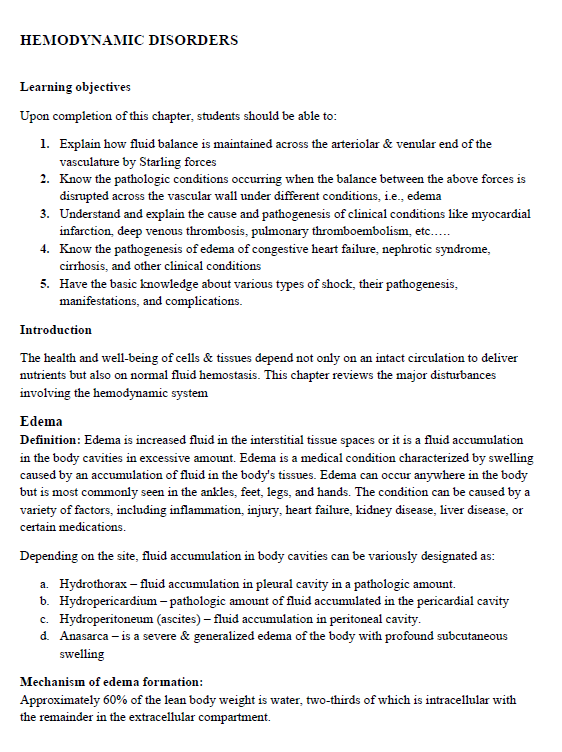 HEMODYNAMIC DISORDERS

Learning objectives

Upon completion of this chapter, students should be able to:

1. Explain how fluid balance is maintained across the arteriolar & venular end of the vasculature by Starling forces
2. Know the pathologic conditions occurring when the balance between the above forces is disrupted across the vascular wall under different conditions, i.e., edema
3. Understand and explain the cause and pathogenesis of clinical conditions like myocardial infarction, deep venous thrombosis, pulmonary thromboembolism, etc.....
4. Know the pathogenesis of edema of congestive heart failure, nephrotic syndrome, cirrhosis, and other clinical conditions
5. Have the basic knowledge about various types of shock, their pathogenesis, manifestations, and complications.

Introduction

The health and well-being of cells & tissues depend not only on an intact circulation to deliver nutrients but also on normal fluid hemostasis. This chapter reviews the major disturbances involving the hemodynamic system

Edema

Definition: Edema is increased fluid in the interstitial tissue spaces or it is a fluid accumulation in the body cavities in excessive amount. Edema is a medical condition characterized by swelling caused by an accumulation of fluid in the body's tissues. Edema can occur anywhere in the body but is most commonly seen in the ankles, feet, legs, and hands. The condition can be caused by a variety of factors, including inflammation, injury, heart failure, kidney disease, liver disease, or certain medications.

Depending on the site, fluid accumulation in body cavities can be variously designated as:

a. Hydrothorax – fluid accumulation in pleural cavity in a pathologic amount.
b. Hydropericardium – pathologic amount of fluid accumulated in the pericardial cavity
c. Hydroperitoneum (ascites) – fluid accumulation in peritoneal cavity.
d. Anasarca – is a severe & generalized edema of the body with profound subcutaneous swelling

Mechanism of edema formation:
Approximately 60% of the lean body weight is water, two-thirds of which is intracellular with the remainder in the extracellular compartment.